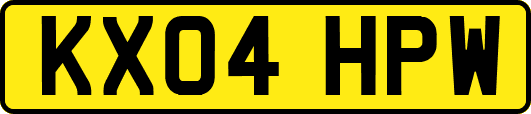 KX04 HPW